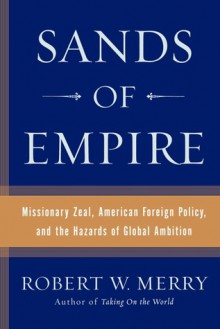 SANDS
OF
EMPIRE

Missionary Zeal, American Foreign Policy, and the Hazards of Global Ambition

ROBERT W. MERRY
Author of Taking On the World